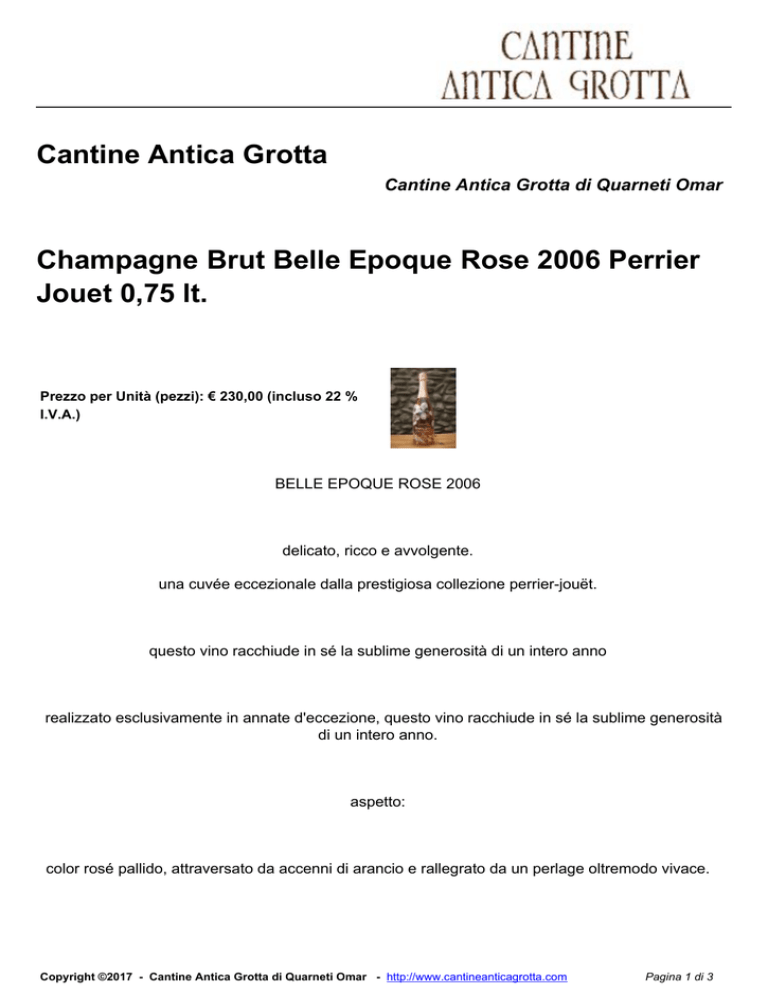 CANTINE
ANTICA GROTTA

Cantine Antica Grotta

Cantine Antica Grotta di Quarneti Omar

Champagne Brut Belle Epoque Rose 2006 Perrier Jouet 0,75 lt.

Prezzo per Unità (pezzi): € 230,00 (incluso 22 % I.V.A.)

BELLE EPOQUE ROSE 2006

delicato, ricco e avvolgente.

una cuvée eccezionale dalla prestigiosa collezione perrier-jouët.

questo vino racchiude in sé la sublime generosità di un intero anno

realizzato esclusivamente in annate d'eccezione, questo vino racchiude in sé la sublime generosità di un intero anno.

aspetto:

color rosé pallido, attraversato da accenni di arancio e rallegrato da un perlage oltremodo vivace.

Copyright ©2017 - Cantine Antica Grotta di Quarneti Omar - http://www.cantineanticagrotta.com Pagina 1 di 3